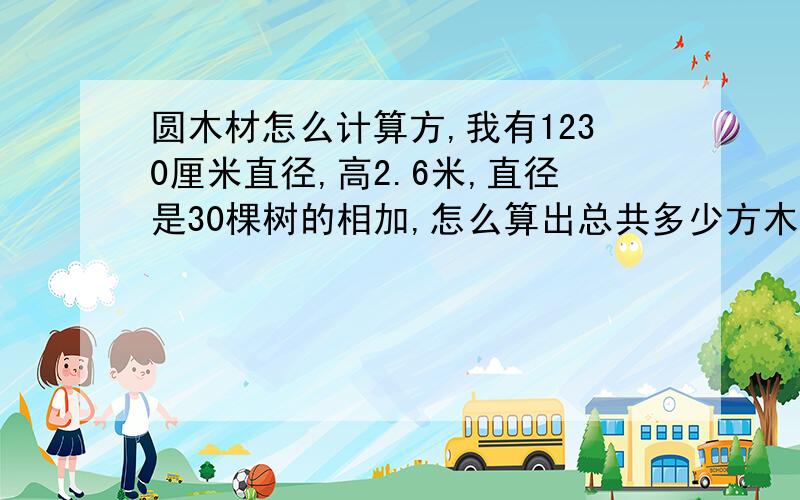 圆木材怎么计算方,我有1230厘米直径,高2.6米,直径是30棵树的相加,怎么算出总共多少方木

SCHOOL